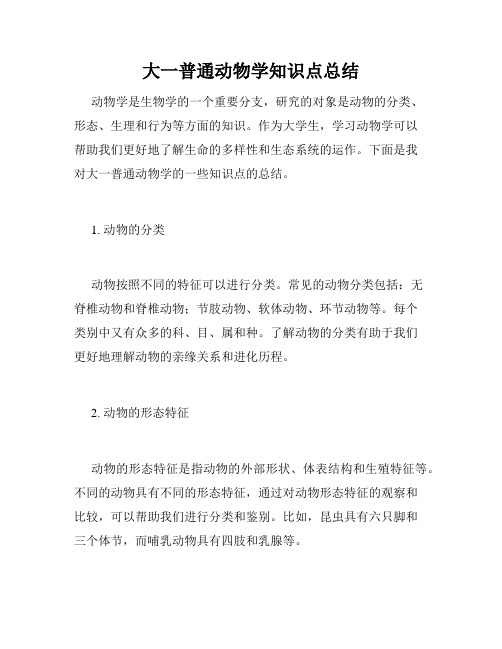 大一普通动物学知识点总结

动物学是生物学的一个重要分支，研究的对象是动物的分类、形态、生理和行为等方面的知识。作为大学生，学习动物学可以帮助我们更好地了解生命的多样性和生态系统的运作。下面是我对大一普通动物学的一些知识点的总结。

1. 动物的分类

动物按照不同的特征可以进行分类。常见的动物分类包括：无脊椎动物和脊椎动物；节肢动物、软体动物、环节动物等。每个类别中又有众多的科、目、属和种。了解动物的分类有助于我们更好地理解动物的亲缘关系和进化历程。

2. 动物的形态特征

动物的形态特征是指动物的外部形状、体表结构和生殖特征等。不同的动物具有不同的形态特征，通过对动物形态特征的观察和比较，可以帮助我们进行分类和鉴别。比如，昆虫具有六只脚和三个体节，而哺乳动物具有四肢和乳腺等。